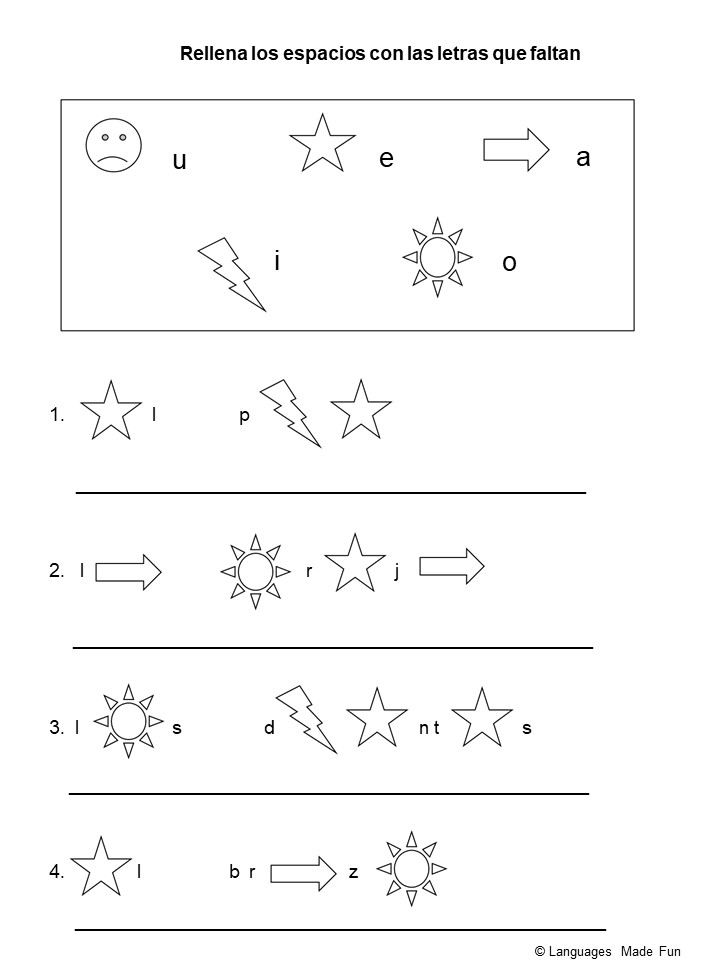 Rellena los espacios con las letras que faltan

u e a

i o

1. l p

____

2. l r j

____

3. l s d n t s

____

4. l b r z

____

© Languages Made Fun